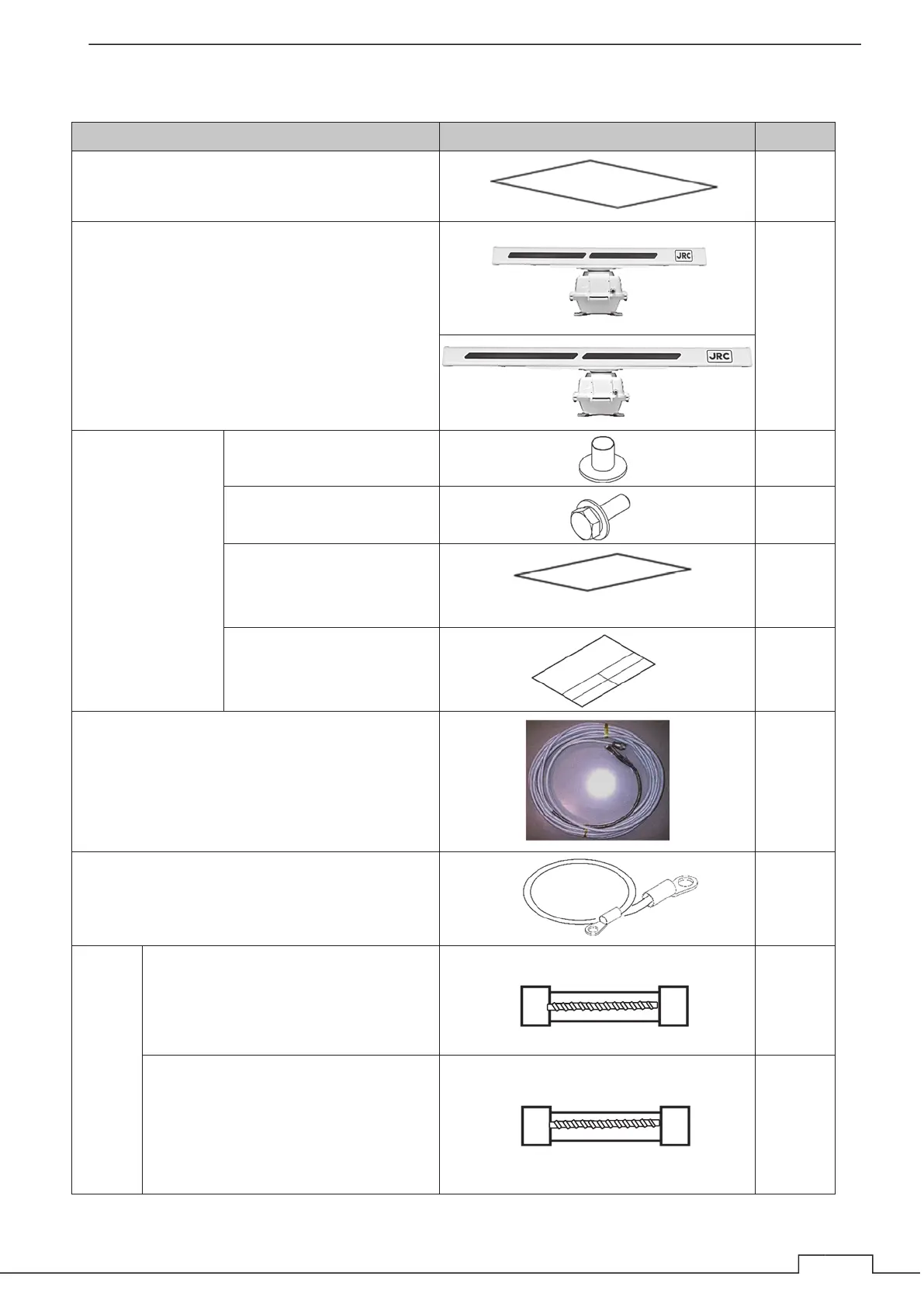 JRC

JRC